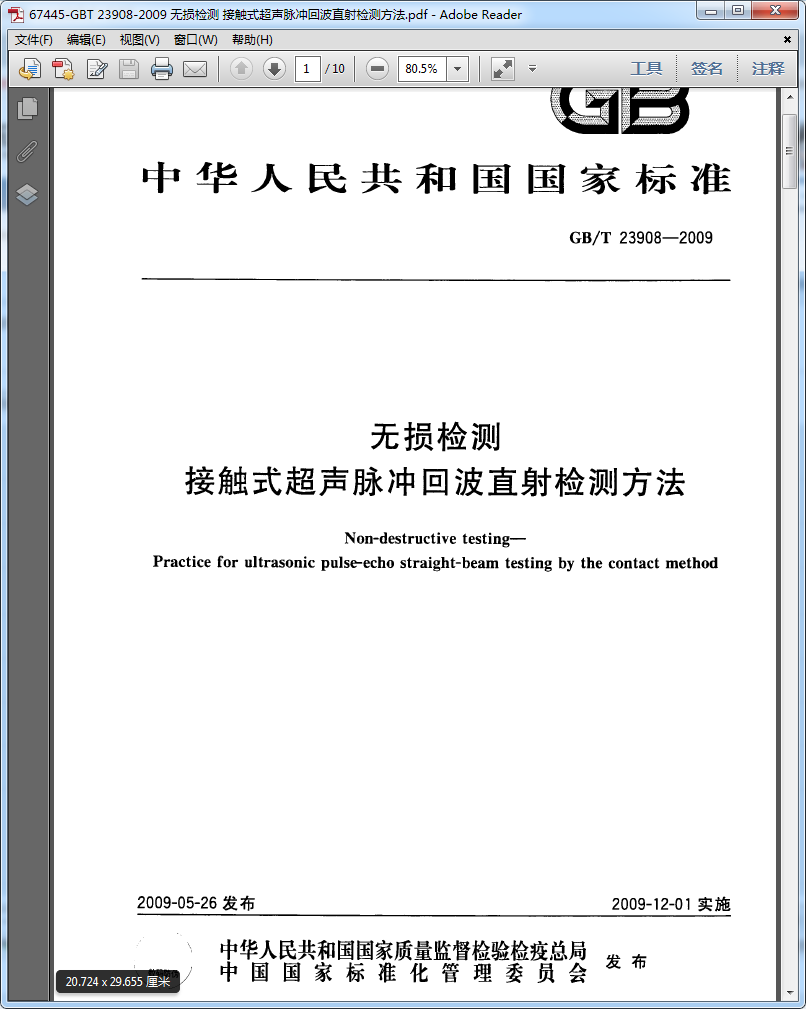 67445-GBT 23908-2009 无损检测 接触式超声脉冲回波直射检测方法.pdf - Adobe Reader

文件(F) 编辑(E) 视图(V) 窗口(W) 帮助(H)

1 / 10 80.5%

工具 签名 注释

GB

中华人民共和国国家标准

GB/T 23908—2009

无损检测
接触式超声脉冲回波直射检测方法

Non-destructive testing—
Practice for ultrasonic pulse-echo straight-beam testing by the contact method

2009-05-26 发布 2009-12-01 实施

中华人民共和国国家质量监督检验检疫总局
中国国家标准化管理委员会 发布

20.724 x 29.655 厘米